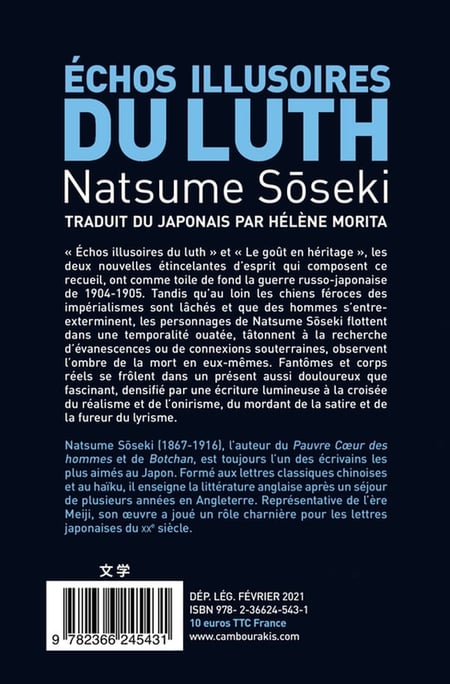 ÉCHOS ILLUSOIRES DU LUTH
Natsume Sōseki
TRADUIT DU JAPONAIS PAR HÉLÈNE MORITA

« Échos illusoires du luth » et « Le goût en héritage », les deux nouvelles étincelantes d'esprit qui composent ce recueil, ont comme toile de fond la guerre russo-japonaise de 1904-1905. Tandis qu'au loin les chiens féroces des impérialismes sont lâchés et que des hommes s'entre-exterminent, les personnages de Natsume Sōseki flottent dans une temporalité ouatée, tâtonnent à la recherche d'évanescences ou de connexions souterraines, observent l'ombre de la mort en eux-mêmes. Fantômes et corps réels se frôlent dans un présent aussi douloureux que fascinant, densifié par une écriture lumineuse à la croisée du réalisme et de l'onirisme, du mordant de la satire et de la fureur du lyrisme.

Natsume Sōseki (1867-1916), l'auteur du Pauvre Cœur des hommes et de Botchan, est toujours l'un des écrivains les plus aimés au Japon. Formé aux lettres classiques chinoises et au haïku, il enseigne la littérature anglaise après un séjour de plusieurs années en Angleterre. Représentative de l'ère Meiji, son œuvre a joué un rôle charnière pour les lettres japonaises du XXe siècle.

文学

9 782366 245431

DÉP. LÉG. FÉVRIER 2021
ISBN 978- 2-36624-543-1
10 euros TTC France
www.cambourakis.com